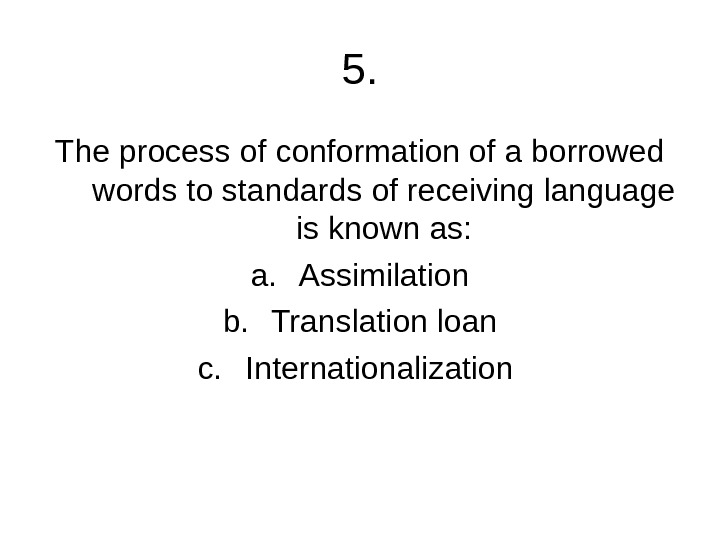 5.

The process of conformation of a borrowed words to standards of receiving language is known as:

a. Assimilation
b. Translation loan
c. Internationalization